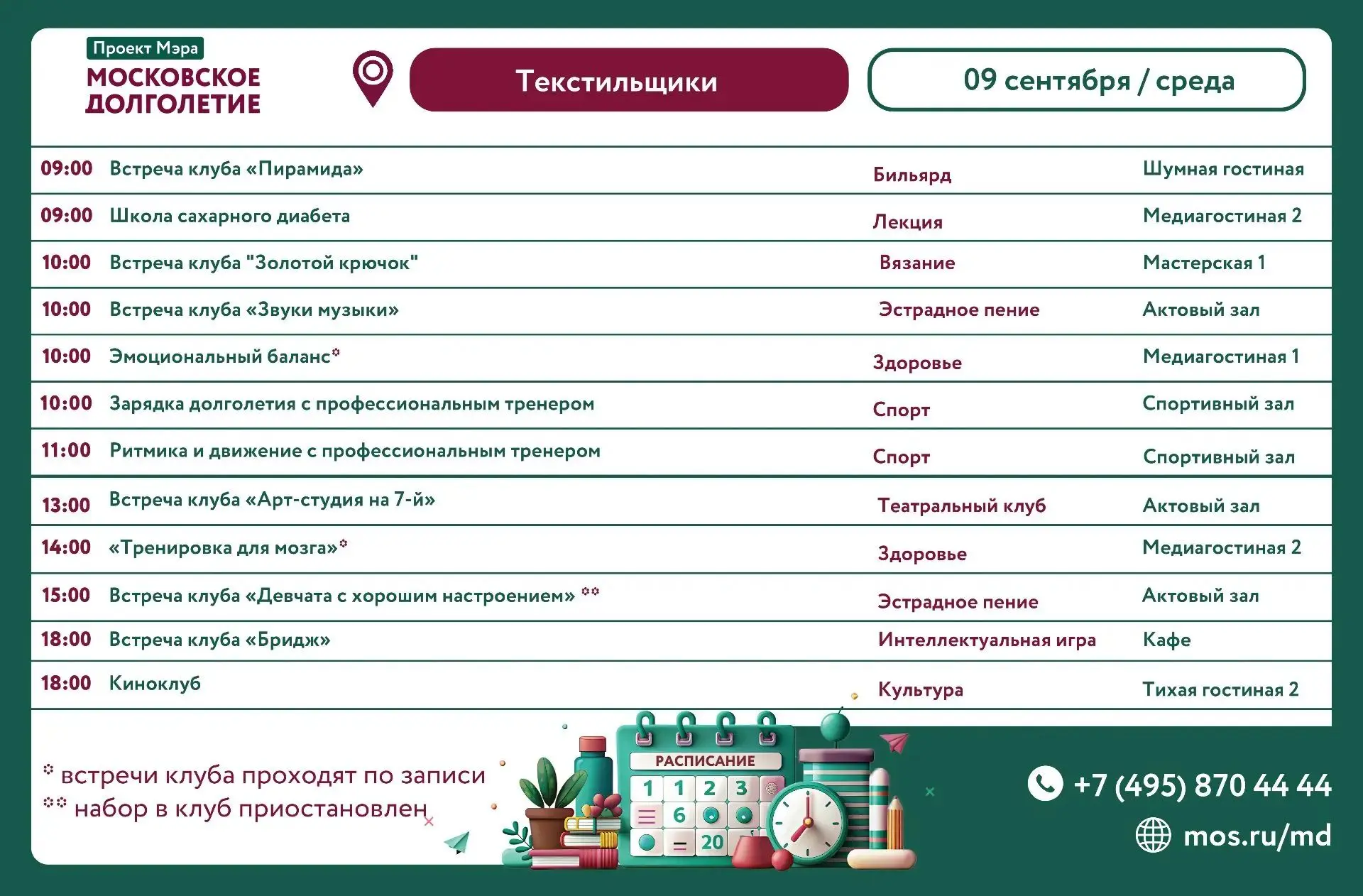 Проект Мэра
МОСКОВСКОЕ ДОЛГОЛЕТИЕ

Текстильщики

09 сентября / среда

| | | | |
|---|---|---|---|
| 09:00 | Встреча клуба «Пирамида» | Бильярд | Шумная гостиная |
| 09:00 | Школа сахарного диабета | Лекция | Медиагостиная 2 |
| 10:00 | Встреча клуба "Золотой крючок" | Вязание | Мастерская 1 |
| 10:00 | Встреча клуба «Звуки музыки» | Эстрадное пение | Актовый зал |
| 10:00 | Эмоциональный баланс* | Здоровье | Медиагостиная 1 |
| 10:00 | Зарядка долголетия с профессиональным тренером | Спорт | Спортивный зал |
| 11:00 | Ритмика и движение с профессиональным тренером | Спорт | Спортивный зал |
| 13:00 | Встреча клуба «Арт-студия на 7-й» | Театральный клуб | Актовый зал |
| 14:00 | «Тренировка для мозга»* | Здоровье | Медиагостиная 2 |
| 15:00 | Встреча клуба «Девчата с хорошим настроением» ** | Эстрадное пение | Актовый зал |
| 18:00 | Встреча клуба «Бридж» | Интеллектуальная игра | Кафе |
| 18:00 | Киноклуб | Культура | Тихая гостиная 2 |

* встречи клуба проходят по записи
** набор в клуб приостановлен

РАСПИСАНИЕ
1 1 2 3
6
20

+7 (495) 870 44 44
mos.ru/md